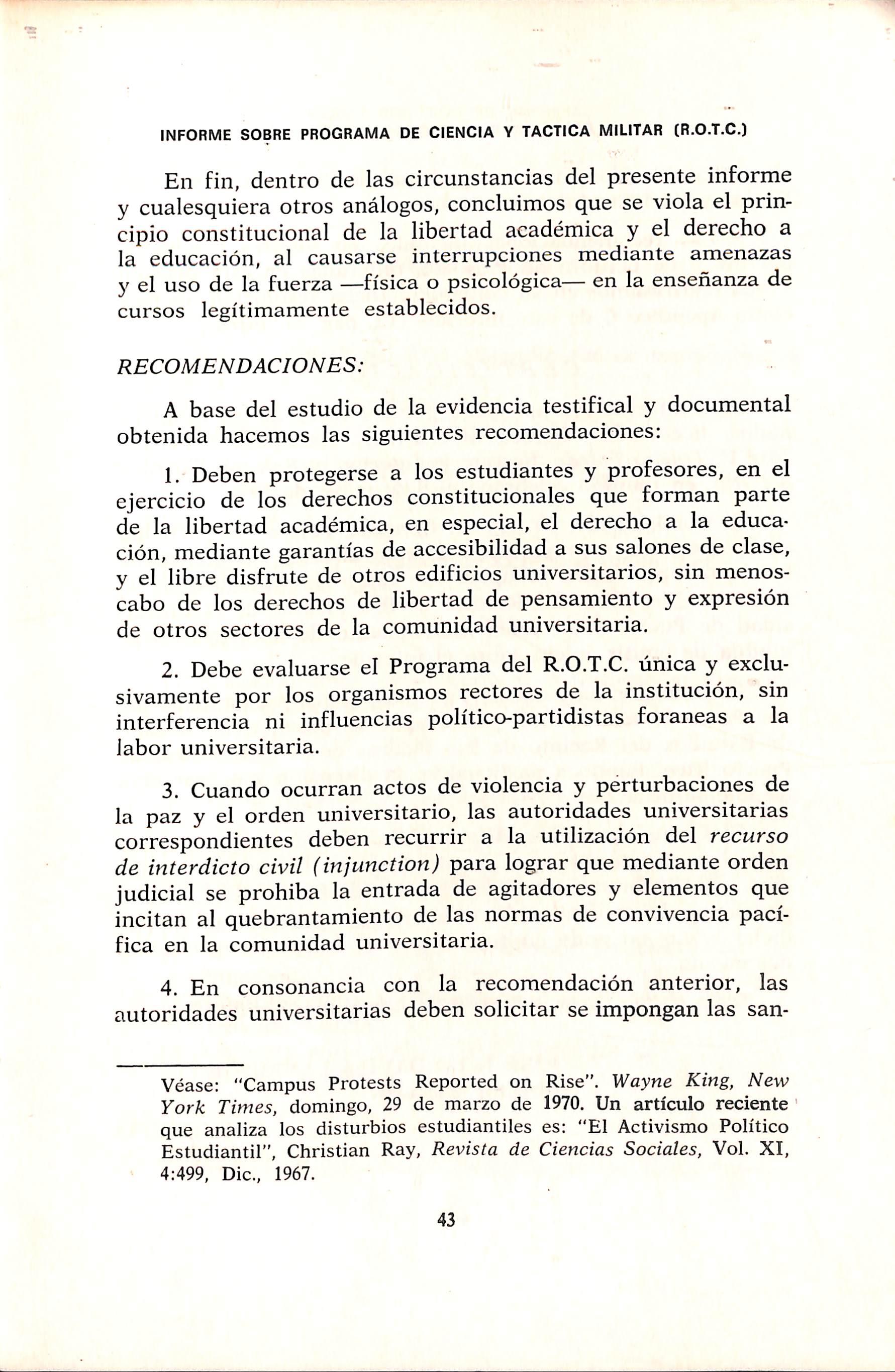 INFORME SOBRE PROGRAMA DE CIENCIA Y TACTICA MILITAR (R.O.T.C.)

En fin, dentro de las circunstancias del presente informe y cualesquiera otros análogos, concluimos que se viola el principio constitucional de la libertad académica y el derecho a la educación, al causarse interrupciones mediante amenazas y el uso de la fuerza —física o psicológica— en la enseñanza de cursos legítimamente establecidos.

RECOMENDACIONES:

A base del estudio de la evidencia testifical y documental obtenida hacemos las siguientes recomendaciones:

1. Deben protegerse a los estudiantes y profesores, en el ejercicio de los derechos constitucionales que forman parte de la libertad académica, en especial, el derecho a la educación, mediante garantías de accesibilidad a sus salones de clase, y el libre disfrute de otros edificios universitarios, sin menoscabo de los derechos de libertad de pensamiento y expresión de otros sectores de la comunidad universitaria.

2. Debe evaluarse el Programa del R.O.T.C. única y exclusivamente por los organismos rectores de la institución, sin interferencia ni influencias político-partidistas foraneas a la labor universitaria.

3. Cuando ocurran actos de violencia y perturbaciones de la paz y el orden universitario, las autoridades universitarias correspondientes deben recurrir a la utilización del recurso de interdicto civil (injunction) para lograr que mediante orden judicial se prohiba la entrada de agitadores y elementos que incitan al quebrantamiento de las normas de convivencia pacífica en la comunidad universitaria.

4. En consonancia con la recomendación anterior, las autoridades universitarias deben solicitar se impongan las san-

Véase: "Campus Protests Reported on Rise". Wayne King, New York Times, domingo, 29 de marzo de 1970. Un artículo reciente que analiza los disturbios estudiantiles es: "El Activismo Político Estudiantil", Christian Ray, Revista de Ciencias Sociales, Vol. XI, 4:499, Dic., 1967.

43